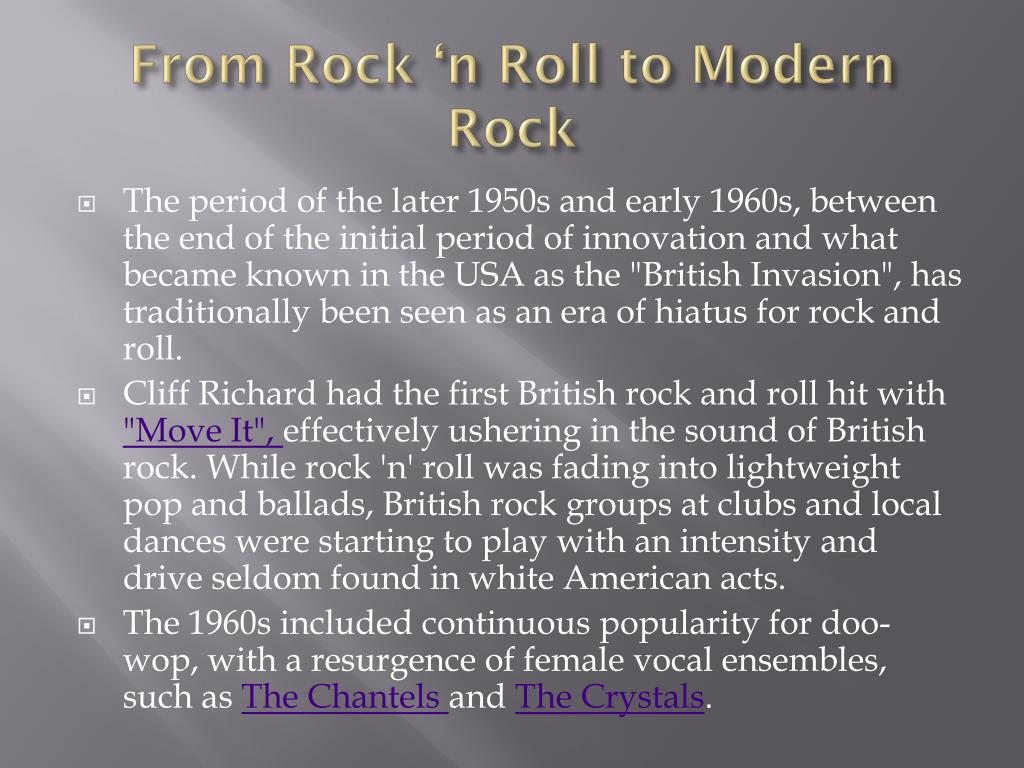 From Rock ‘n Roll to Modern Rock

The period of the later 1950s and early 1960s, between the end of the initial period of innovation and what became known in the USA as the "British Invasion", has traditionally been seen as an era of hiatus for rock and roll.

Cliff Richard had the first British rock and roll hit with "Move It", effectively ushering in the sound of British rock. While rock 'n' roll was fading into lightweight pop and ballads, British rock groups at clubs and local dances were starting to play with an intensity and drive seldom found in white American acts.

The 1960s included continuous popularity for doo-wop, with a resurgence of female vocal ensembles, such as The Chantels and The Crystals.